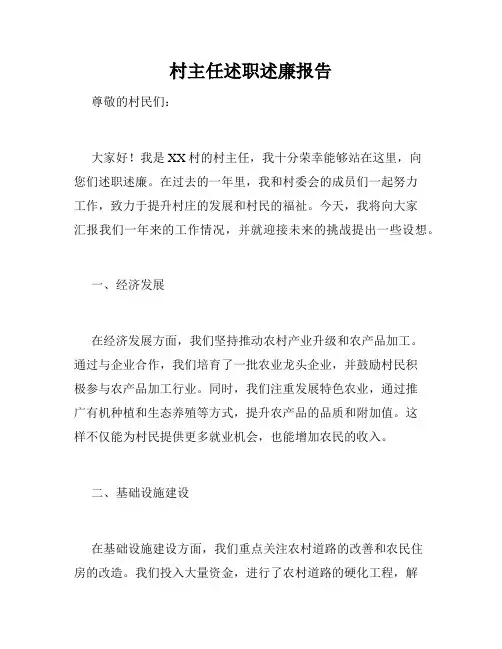 村主任述职述廉报告

尊敬的村民们：

大家好！我是XX村的村主任，我十分荣幸能够站在这里，向您们述职述廉。在过去的一年里，我和村委会的成员们一起努力工作，致力于提升村庄的发展和村民的福祉。今天，我将向大家汇报我们一年来的工作情况，并就迎接未来的挑战提出一些设想。

一、经济发展

在经济发展方面，我们坚持推动农村产业升级和农产品加工。通过与企业合作，我们培育了一批农业龙头企业，并鼓励村民积极参与农产品加工行业。同时，我们注重发展特色农业，通过推广有机种植和生态养殖等方式，提升农产品的品质和附加值。这样不仅能为村民提供更多就业机会，也能增加农民的收入。

二、基础设施建设

在基础设施建设方面，我们重点关注农村道路的改善和农民住房的改造。我们投入大量资金，进行了农村道路的硬化工程，解